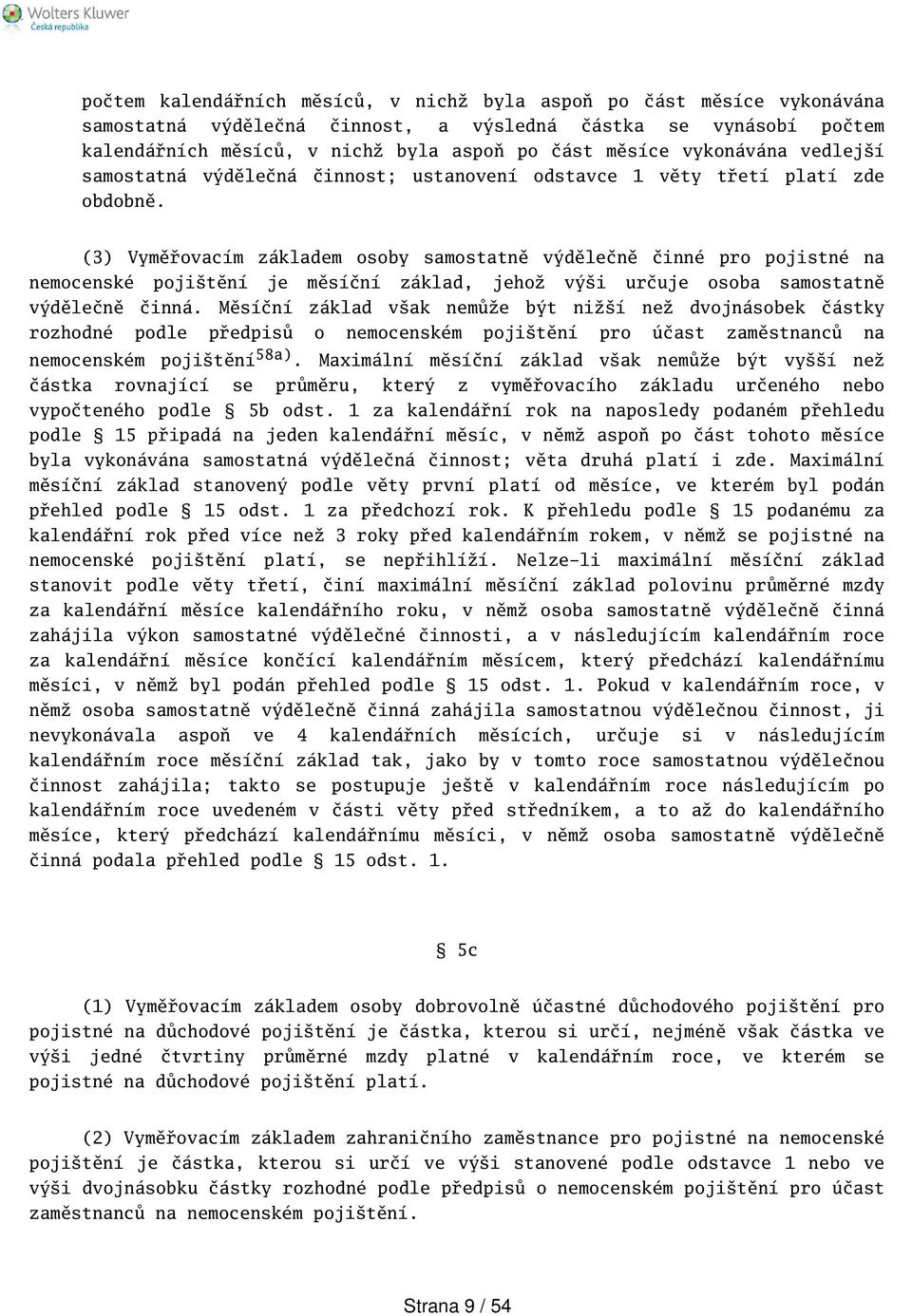 Wolters Kluwer
Česká republika

počtem kalendářních měsíců, v nichž byla aspoň po část měsíce vykonávána samostatná výdělečná činnost, a výsledná částka se vynásobí počtem kalendářních měsíců, v nichž byla aspoň po část měsíce vykonávána vedlejší samostatná výdělečná činnost; ustanovení odstavce 1 věty třetí platí zde obdobně.

(3) Vyměřovacím základem osoby samostatně výdělečně činné pro pojistné na nemocenské pojištění je měsíční základ, jehož výši určuje osoba samostatně výdělečně činná. Měsíční základ však nemůže být nižší než dvojnásobek částky rozhodné podle předpisů o nemocenském pojištění pro účast zaměstnanců na nemocenském pojištění$^{58a)}$. Maximální měsíční základ však nemůže být vyšší než částka rovnající se průměru, který z vyměřovacího základu určeného nebo vypočteného podle § 5b odst. 1 za kalendářní rok na naposledy podaném přehledu podle § 15 připadá na jeden kalendářní měsíc, v němž aspoň po část tohoto měsíce byla vykonávána samostatná výdělečná činnost; věta druhá platí i zde. Maximální měsíční základ stanovený podle věty první platí od měsíce, ve kterém byl podán přehled podle § 15 odst. 1 za předchozí rok. K přehledu podle § 15 podanému za kalendářní rok před více než 3 roky před kalendářním rokem, v němž se pojistné na nemocenské pojištění platí, se nepřihlíží. Nelze-li maximální měsíční základ stanovit podle věty třetí, činí maximální měsíční základ polovinu průměrné mzdy za kalendářní měsíce kalendářního roku, v němž osoba samostatně výdělečně činná zahájila výkon samostatné výdělečné činnosti, a v následujícím kalendářním roce za kalendářní měsíce končící kalendářním měsícem, který předchází kalendářnímu měsíci, v němž byl podán přehled podle § 15 odst. 1. Pokud v kalendářním roce, v němž osoba samostatně výdělečně činná zahájila samostatnou výdělečnou činnost, ji nevykonávala aspoň ve 4 kalendářních měsících, určuje si v následujícím kalendářním roce měsíční základ tak, jako by v tomto roce samostatnou výdělečnou činnost zahájila; takto se postupuje ještě v kalendářním roce následujícím po kalendářním roce uvedeném v části věty před středníkem, a to až do kalendářního měsíce, který předchází kalendářnímu měsíci, v němž osoba samostatně výdělečně činná podala přehled podle § 15 odst. 1.

§ 5c

(1) Vyměřovacím základem osoby dobrovolně účastné důchodového pojištění pro pojistné na důchodové pojištění je částka, kterou si určí, nejméně však částka ve výši jedné čtvrtiny průměrné mzdy platné v kalendářním roce, ve kterém se pojistné na důchodové pojištění platí.

(2) Vyměřovacím základem zahraničního zaměstnance pro pojistné na nemocenské pojištění je částka, kterou si určí ve výši stanovené podle odstavce 1 nebo ve výši dvojnásobku částky rozhodné podle předpisů o nemocenském pojištění pro účast zaměstnanců na nemocenském pojištění.

Strana 9 / 54